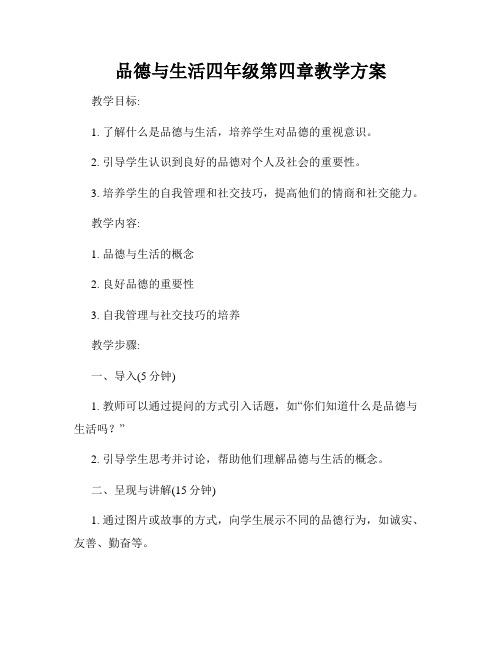 品德与生活四年级第四章教学方案

教学目标:

1. 了解什么是品德与生活，培养学生对品德的重视意识。

2. 引导学生认识到良好的品德对个人及社会的重要性。

3. 培养学生的自我管理和社交技巧，提高他们的情商和社交能力。

教学内容:

1. 品德与生活的概念

2. 良好品德的重要性

3. 自我管理与社交技巧的培养

教学步骤:

一、导入(5 分钟)

1. 教师可以通过提问的方式引入话题，如“你们知道什么是品德与生活吗？”

2. 引导学生思考并讨论，帮助他们理解品德与生活的概念。

二、呈现与讲解(15 分钟)

1. 通过图片或故事的方式，向学生展示不同的品德行为，如诚实、友善、勤奋等。